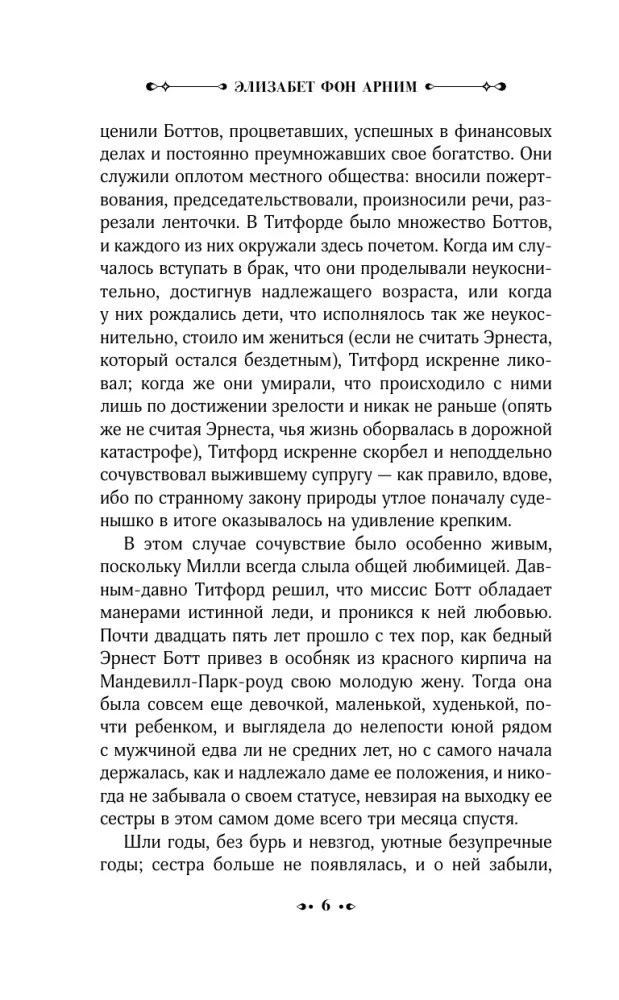 ЭЛИЗАБЕТ ФОН АРНИМ

ценили Боттов, процветавших, успешных в финансовых делах и постоянно преумножавших свое богатство. Они служили оплотом местного общества: вносили пожертвования, председательствовали, произносили речи, разрезали ленточки. В Титфорде было множество Боттов, и каждого из них окружали здесь почетом. Когда им случалось вступать в брак, что они проделывали неукоснительно, достигнув надлежащего возраста, или когда у них рождались дети, что исполнялось так же неукоснительно, стоило им жениться (если не считать Эрнеста, который остался бездетным), Титфорд искренне ликовал; когда же они умирали, что происходило с ними лишь по достижении зрелости и никак не раньше (опять же не считая Эрнеста, чья жизнь оборвалась в дорожной катастрофе), Титфорд искренне скорбел и неподдельно сочувствовал выжившему супругу — как правило, вдове, ибо по странному закону природы утлое поначалу суденышко в итоге оказывалось на удивление крепким.

В этом случае сочувствие было особенно живым, поскольку Милли всегда слыла общей любимицей. Давным-давно Титфорд решил, что миссис Ботт обладает манерами истинной леди, и проникся к ней любовью. Почти двадцать пять лет прошло с тех пор, как бедный Эрнест Ботт привез в особняк из красного кирпича на Мандевилл-Парк-роуд свою молодую жену. Тогда она была совсем еще девочкой, маленькой, худенькой, почти ребенком, и выглядела до нелепости юной рядом с мужчиной едва ли не средних лет, но с самого начала держалась, как и надлежало даме ее положения, и никогда не забывала о своем статусе, невзирая на выходку ее сестры в этом самом доме всего три месяца спустя.

Шли годы, без бурь и невзгод, уютные безупречные годы; сестра больше не появлялась, и о ней забыли,

6